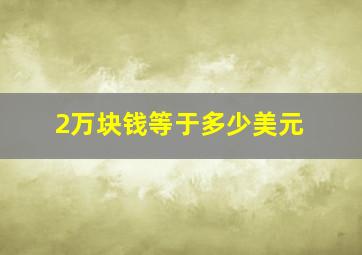 2万块钱等于多少美元